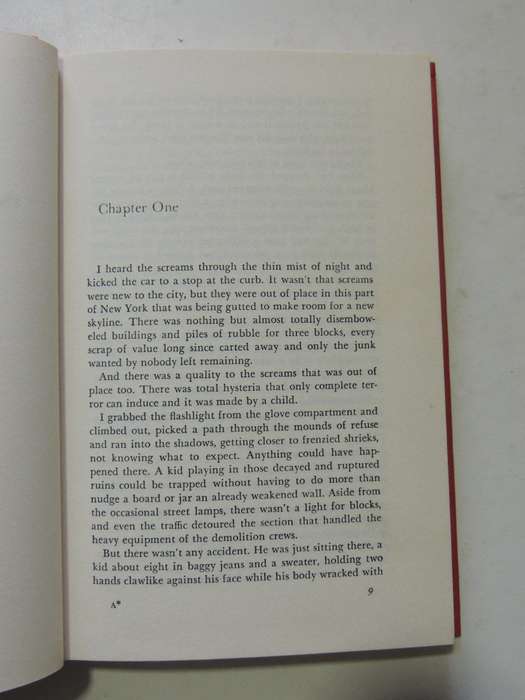 Chapter One

I heard the screams through the thin mist of night and kicked the car to a stop at the curb. It wasn't that screams were new to the city, but they were out of place in this part of New York that was being gutted to make room for a new skyline. There was nothing but almost totally disemboweled buildings and piles of rubble for three blocks, every scrap of value long since carted away and only the junk wanted by nobody left remaining.

And there was a quality to the screams that was out of place too. There was total hysteria that only complete terror can induce and it was made by a child.

I grabbed the flashlight from the glove compartment and climbed out, picked a path through the mounds of refuse and ran into the shadows, getting closer to frenzied shrieks, not knowing what to expect. Anything could have happened there. A kid playing in those decayed and ruptured ruins could be trapped without having to do more than nudge a board or jar an already weakened wall. Aside from the occasional street lamps, there wasn't a light for blocks, and even the traffic detoured the section that handled the heavy equipment of the demolition crews.

But there wasn't any accident. He was just sitting there, a kid about eight in baggy jeans and a sweater, holding two hands clawlike against his face while his body wracked with

A* 9